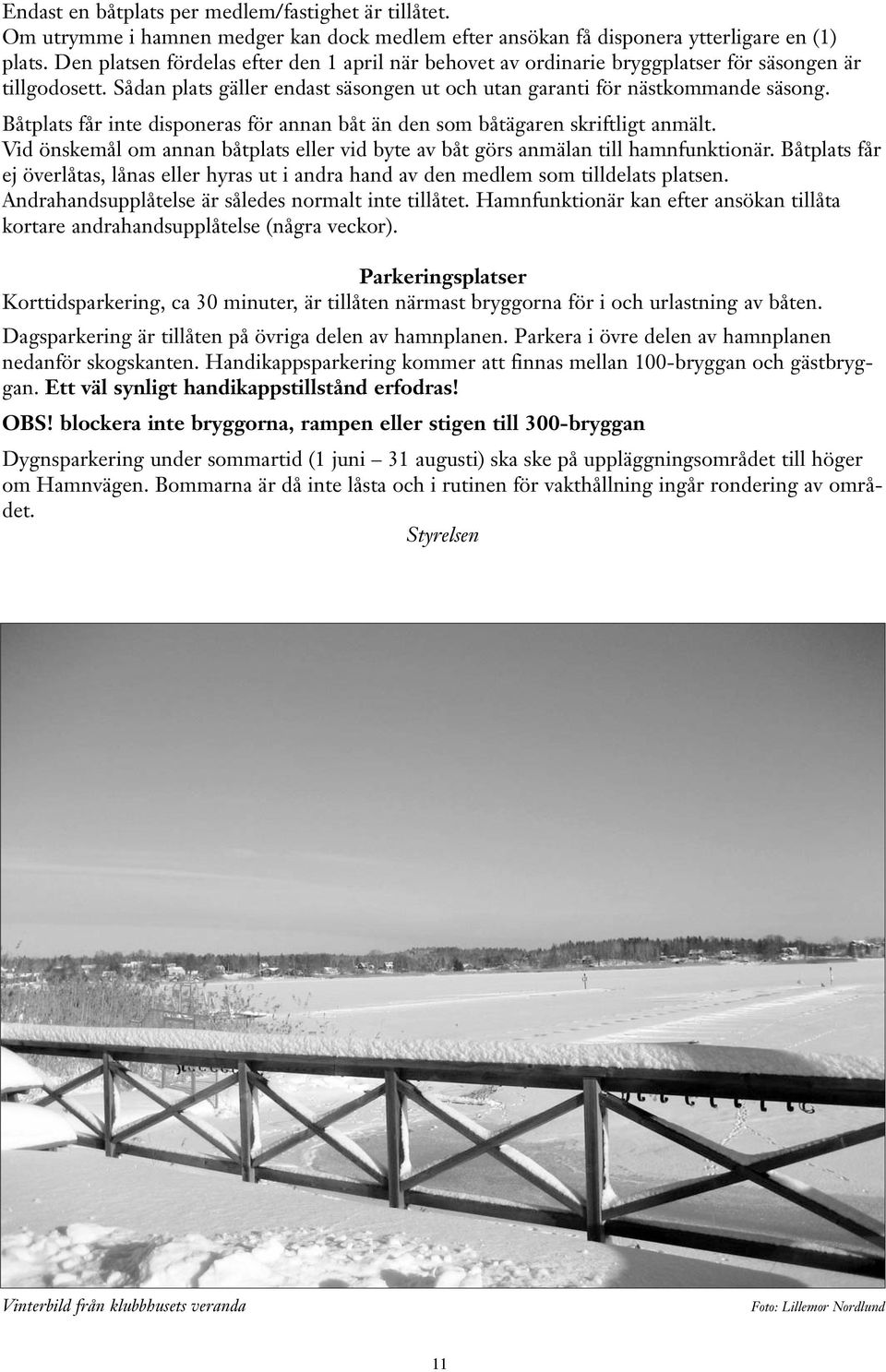 Endast en båtplats per medlem/fastighet är tillåtet.
Om utrymme i hamnen medger kan dock medlem efter ansökan få disponera ytterligare en (1) plats. Den platsen fördelas efter den 1 april när behovet av ordinarie bryggplatser för säsongen är tillgodosett. Sådan plats gäller endast säsongen ut och utan garanti för nästkommande säsong.
Båtplats får inte disponeras för annan båt än den som båtägaren skriftligt anmält.
Vid önskemål om annan båtplats eller vid byte av båt görs anmälan till hamnfunktionär. Båtplats får ej överlåtas, lånas eller hyras ut i andra hand av den medlem som tilldelats platsen. Andrahandsupplåtelse är således normalt inte tillåtet. Hamnfunktionär kan efter ansökan tillåta kortare andrahandsupplåtelse (några veckor).

Parkeringsplatser
Korttidsparkering, ca 30 minuter, är tillåten närmast bryggorna för i och urlastning av båten.
Dagsparkering är tillåten på övriga delen av hamnplanen. Parkera i övre delen av hamnplanen nedanför skogskanten. Handikappsparkering kommer att finnas mellan 100-bryggan och gästbryggan. Ett väl synligt handikappstillstånd erfodras!
OBS! blockera inte bryggorna, rampen eller stigen till 300-bryggan
Dygnsparkering under sommartid (1 juni – 31 augusti) ska ske på uppläggningsområdet till höger om Hamnvägen. Bommarna är då inte låsta och i rutinen för vakthållning ingår rondering av området.
Styrelsen

Vinterbild från klubbhusets veranda
Foto: Lillemor Nordlund

11